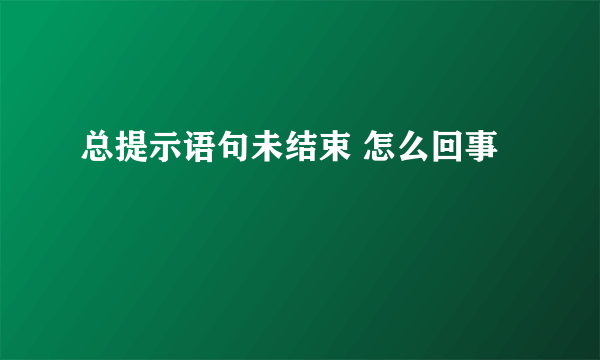 总提示语句未结束 怎么回事